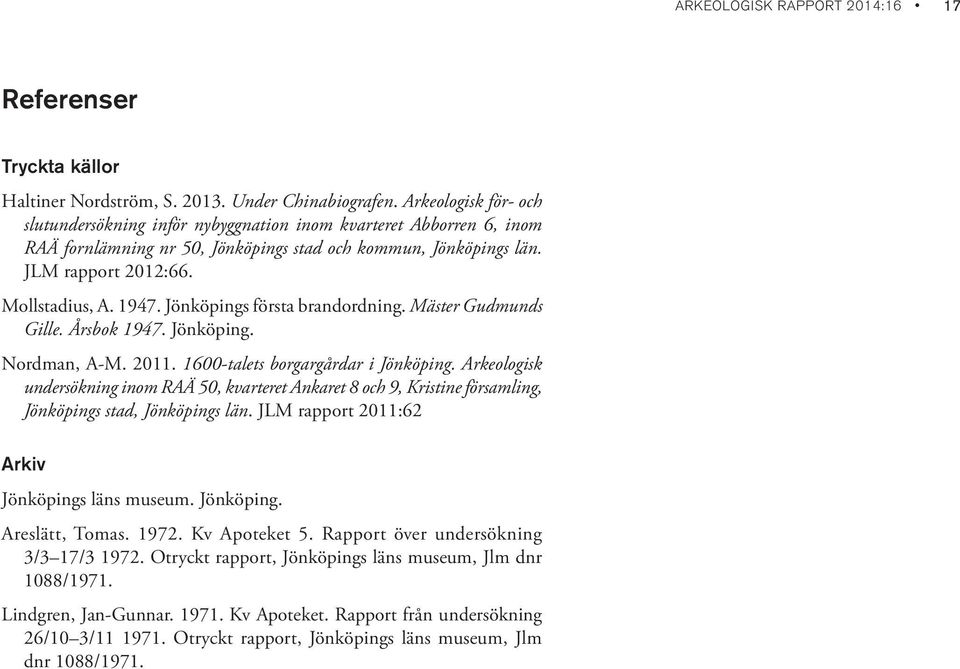 ARKEOLOGISK RAPPORT 2014:16 • 17

Referenser

Tryckta källor

Haltiner Nordström, S. 2013. Under Chinabiografen. Arkeologisk för- och slutundersökning inför nybyggnation inom kvarteret Abborren 6, inom RAÄ fornlämning nr 50, Jönköpings stad och kommun, Jönköpings län. JLM rapport 2012:66.

Mollstadius, A. 1947. Jönköpings första brandordning. Mäster Gudmunds Gille. Årsbok 1947. Jönköping.

Nordman, A-M. 2011. 1600-talets borgargårdar i Jönköping. Arkeologisk undersökning inom RAÄ 50, kvarteret Ankaret 8 och 9, Kristine församling, Jönköpings stad, Jönköpings län. JLM rapport 2011:62

Arkiv

Jönköpings läns museum. Jönköping.

Areslätt, Tomas. 1972. Kv Apoteket 5. Rapport över undersökning 3/3–17/3 1972. Otryckt rapport, Jönköpings läns museum, Jlm dnr 1088/1971.

Lindgren, Jan-Gunnar. 1971. Kv Apoteket. Rapport från undersökning 26/10–3/11 1971. Otryckt rapport, Jönköpings läns museum, Jlm dnr 1088/1971.